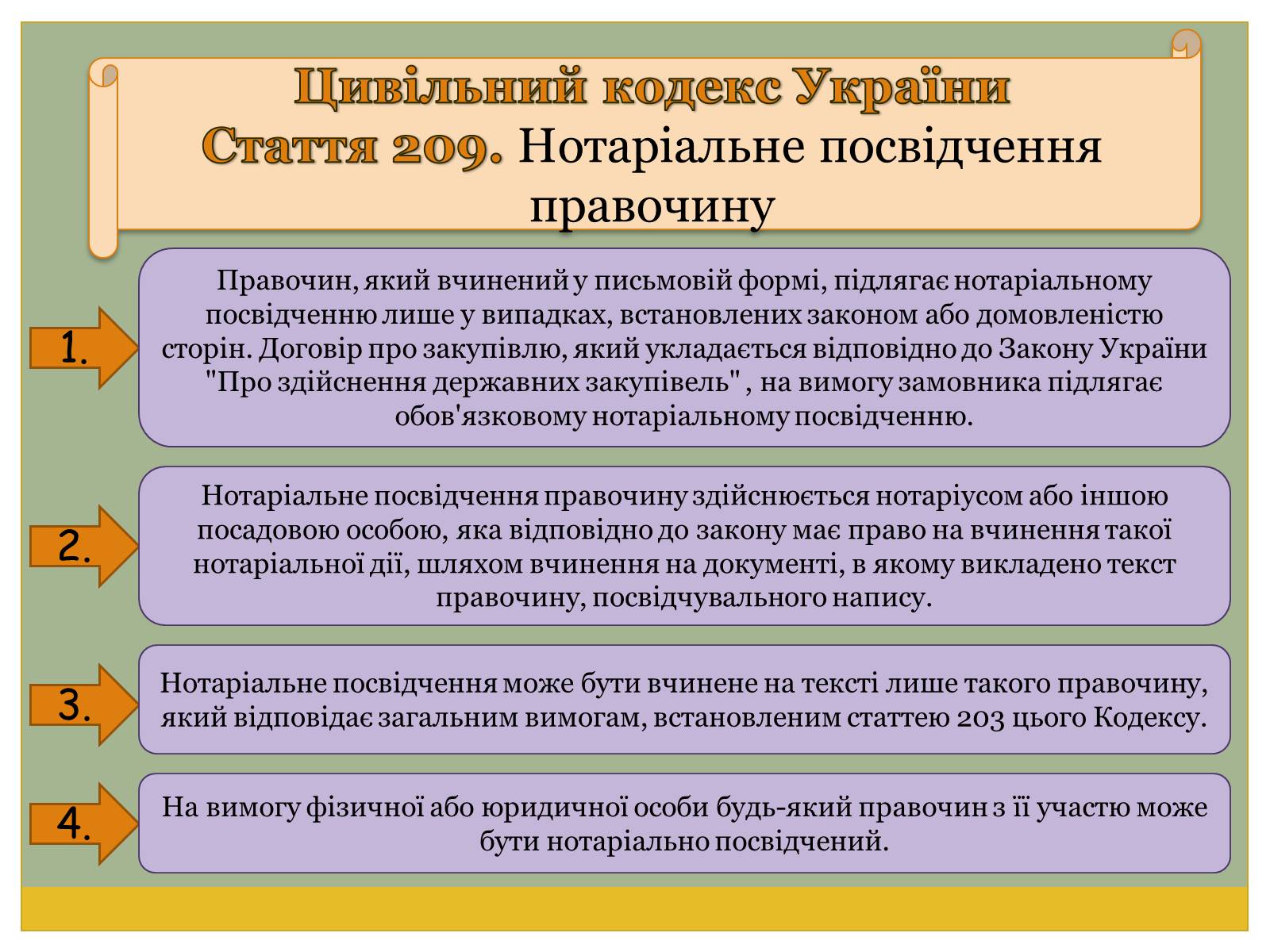 Цивільний кодекс України
Стаття 209. Нотаріальне посвідчення правочину

1.

Правочин, який вчинений у письмовій формі, підлягає нотаріальному посвідченню лише у випадках, встановлених законом або домовленістю сторін. Договір про закупівлю, який укладається відповідно до Закону України "Про здійснення державних закупівель" , на вимогу замовника підлягає обов'язковому нотаріальному посвідченню.

2.

Нотаріальне посвідчення правочину здійснюється нотаріусом або іншою посадовою особою, яка відповідно до закону має право на вчинення такої нотаріальної дії, шляхом вчинення на документі, в якому викладено текст правочину, посвідчувального напису.

3.

Нотаріальне посвідчення може бути вчинене на тексті лише такого правочину, який відповідає загальним вимогам, встановленим статтею 203 цього Кодексу.

4.

На вимогу фізичної або юридичної особи будь-який правочин з її участю може бути нотаріально посвідчений.